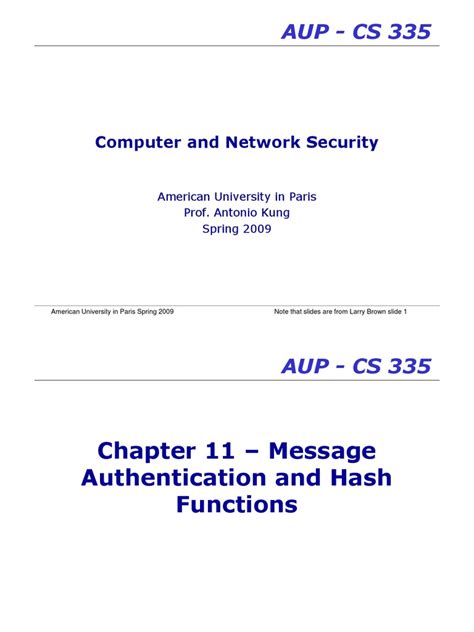 AUP - CS 335

Computer and Network Security

American University in Paris
Prof. Antonio Kung
Spring 2009

American University in Paris Spring 2009

Note that slides are from Larry Brown slide 1

AUP - CS 335

Chapter 11 – Message Authentication and Hash Functions